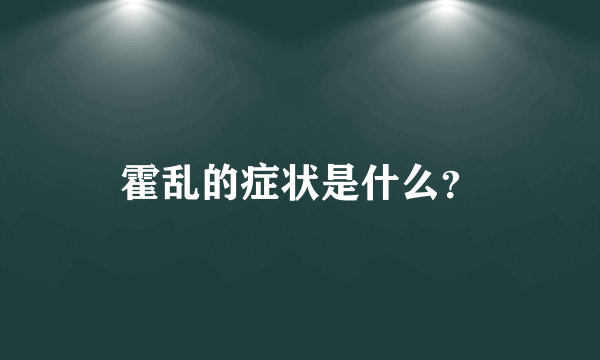 霍乱的症状是什么？